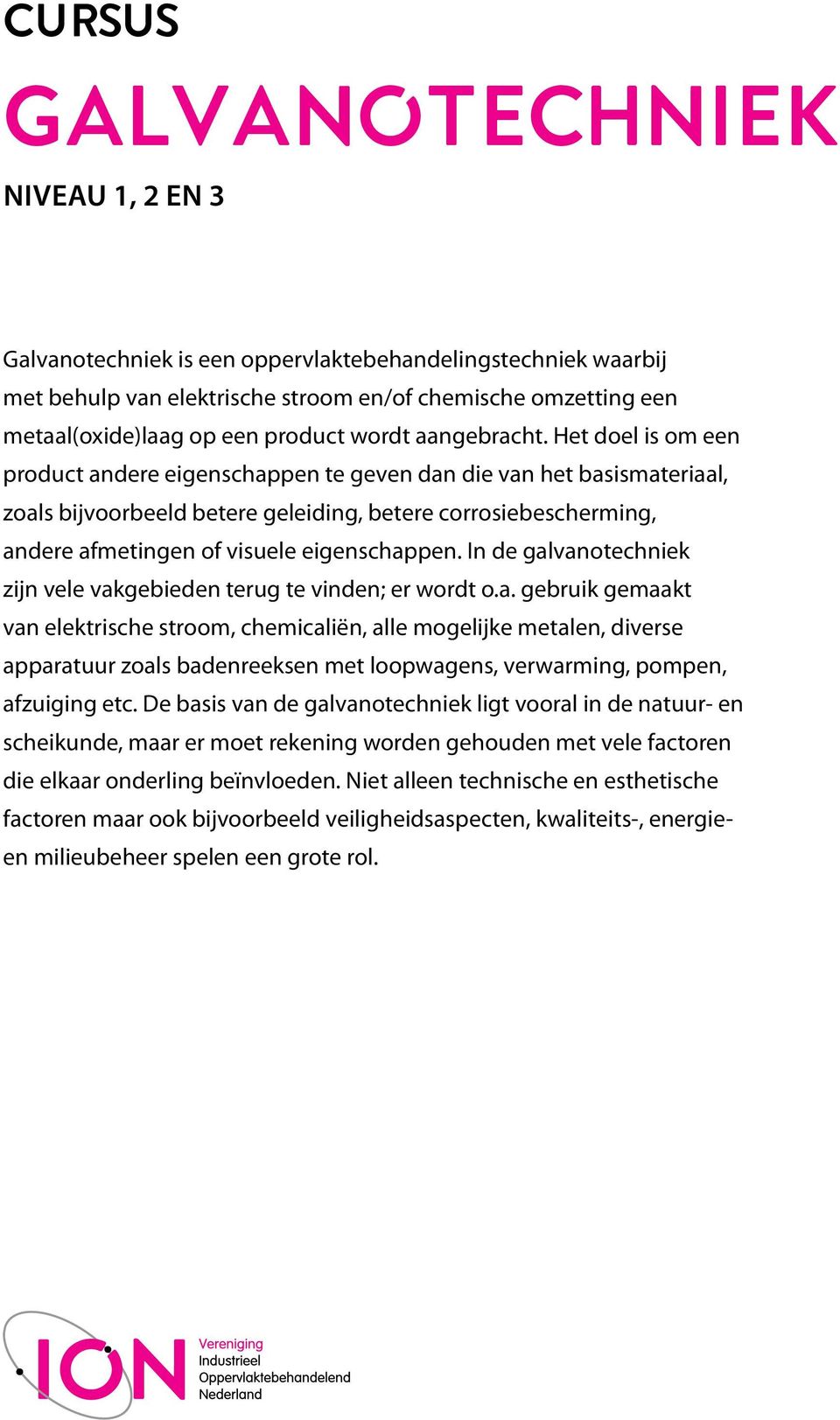 CURSUS
GALVANOTECHNIEK
NIVEAU 1, 2 EN 3

Galvanotechniek is een oppervlaktebehandelingstechniek waarbij met behulp van elektrische stroom en/of chemische omzetting een metaal(oxide)laag op een product wordt aangebracht. Het doel is om een product andere eigenschappen te geven dan die van het basismateriaal, zoals bijvoorbeeld betere geleiding, betere corrosiebescherming, andere afmetingen of visuele eigenschappen. In de galvanotechniek zijn vele vakgebieden terug te vinden; er wordt o.a. gebruik gemaakt van elektrische stroom, chemicaliën, alle mogelijke metalen, diverse apparatuur zoals badenreeksen met loopwagens, verwarming, pompen, afzuiging etc. De basis van de galvanotechniek ligt vooral in de natuur- en scheikunde, maar er moet rekening worden gehouden met vele factoren die elkaar onderling beïnvloeden. Niet alleen technische en esthetische factoren maar ook bijvoorbeeld veiligheidsaspecten, kwaliteits-, energie- en milieubeheer spelen een grote rol.

ION
Vereniging
Industrieel
Oppervlaktebehandelend
Nederland